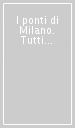 I ponti di Milano. Tutti...